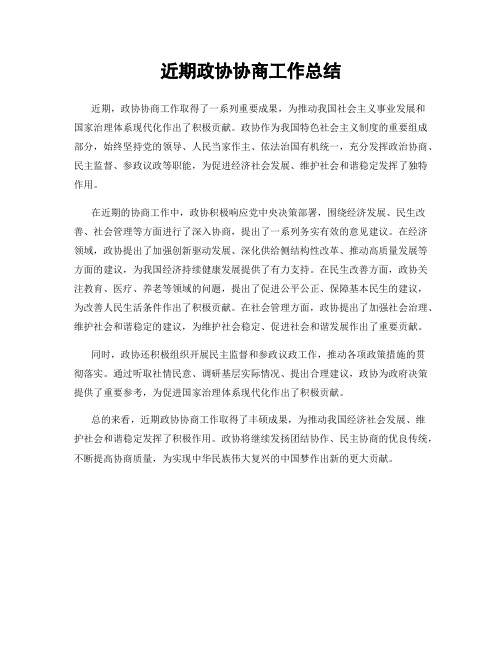 近期政协协商工作总结

近期，政协协商工作取得了一系列重要成果，为推动我国社会主义事业发展和国家治理体系现代化作出了积极贡献。政协作为我国特色社会主义制度的重要组成部分，始终坚持党的领导、人民当家作主、依法治国有机统一，充分发挥政治协商、民主监督、参政议政等职能，为促进经济社会发展、维护社会和谐稳定发挥了独特作用。

在近期的协商工作中，政协积极响应党中央决策部署，围绕经济发展、民生改善、社会管理等方面进行了深入协商，提出了一系列务实有效的意见建议。在经济领域，政协提出了加强创新驱动发展、深化供给侧结构性改革、推动高质量发展等方面的建议，为我国经济持续健康发展提供了有力支持。在民生改善方面，政协关注教育、医疗、养老等领域的问题，提出了促进公平公正、保障基本民生的建议，为改善人民生活条件作出了积极贡献。在社会管理方面，政协提出了加强社会治理、维护社会和谐稳定的建议，为维护社会稳定、促进社会和谐发展作出了重要贡献。

同时，政协还积极组织开展民主监督和参政议政工作，推动各项政策措施的贯彻落实。通过听取社情民意、调研基层实际情况、提出合理建议，政协为政府决策提供了重要参考，为促进国家治理体系现代化作出了积极贡献。

总的来看，近期政协协商工作取得了丰硕成果，为推动我国经济社会发展、维护社会和谐稳定发挥了积极作用。政协将继续发扬团结协作、民主协商的优良传统，不断提高协商质量，为实现中华民族伟大复兴的中国梦作出新的更大贡献。